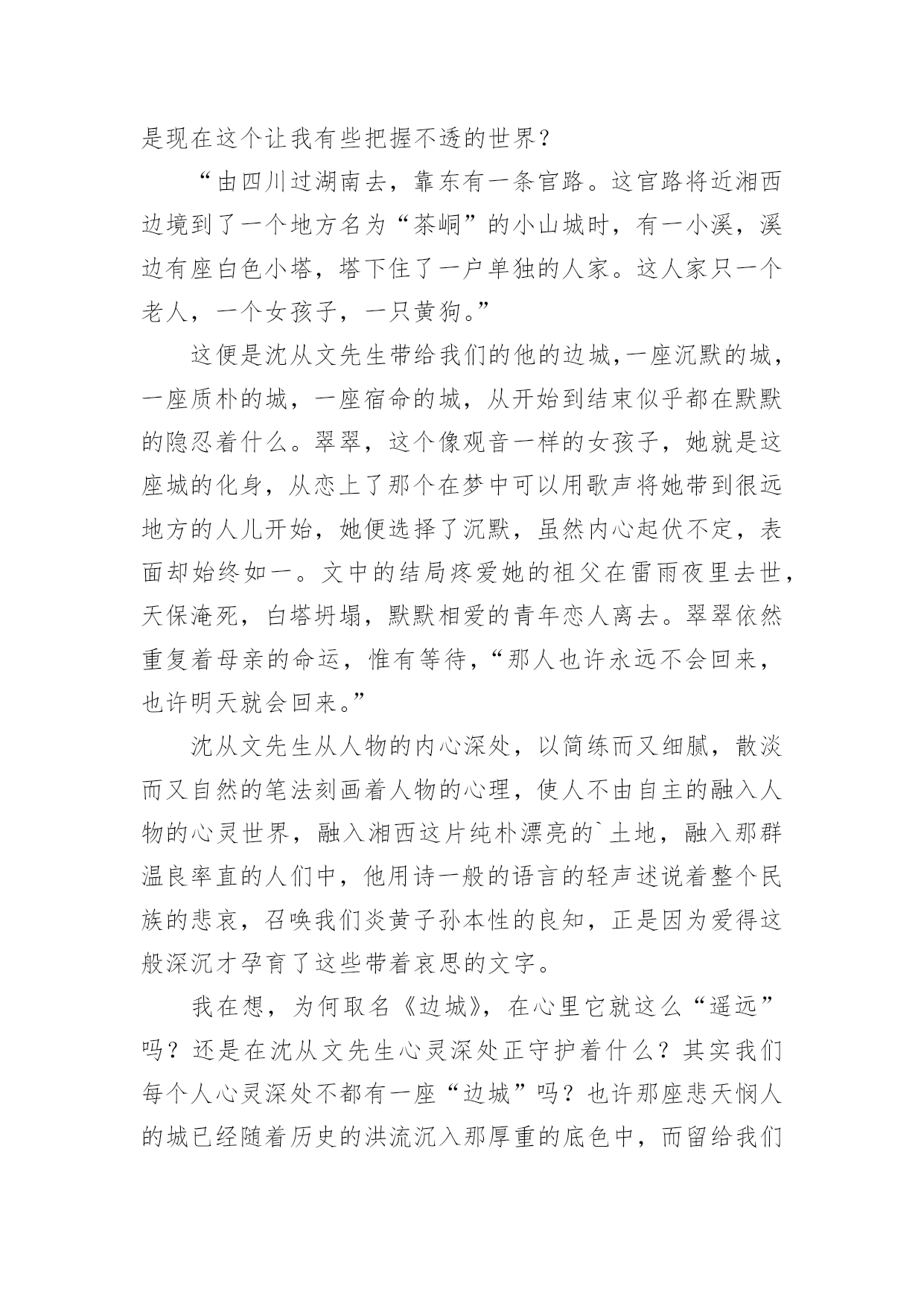 是现在这个让我有些把握不透的世界？

“由四川过湖南去，靠东有一条官路。这官路将近湘西边境到了一个地方名为“茶峒”的小山城时，有一小溪，溪边有座白色小塔，塔下住了一户单独的人家。这人家只一个老人，一个女孩子，一只黄狗。”

这便是沈从文先生带给我们的他的边城,一座沉默的城，一座质朴的城，一座宿命的城，从开始到结束似乎都在默默的隐忍着什么。翠翠，这个像观音一样的女孩子，她就是这座城的化身，从恋上了那个在梦中可以用歌声将她带到很远地方的人儿开始，她便选择了沉默，虽然内心起伏不定，表面却始终如一。文中的结局疼爱她的祖父在雷雨夜里去世，天保淹死，白塔坍塌，默默相爱的青年恋人离去。翠翠依然重复着母亲的命运，惟有等待，“那人也许永远不会回来，也许明天就会回来。”

沈从文先生从人物的内心深处，以简练而又细腻，散淡而又自然的笔法刻画着人物的心理，使人不由自主的融入人物的心灵世界，融入湘西这片纯朴漂亮的`土地，融入那群温良率直的人们中，他用诗一般的语言的轻声述说着整个民族的悲哀，召唤我们炎黄子孙本性的良知，正是因为爱得这般深沉才孕育了这些带着哀思的文字。

我在想，为何取名《边城》，在心里它就这么“遥远”吗？还是在沈从文先生心灵深处正守护着什么？其实我们每个人心灵深处不都有一座“边城”吗？也许那座悲天悯人的城已经随着历史的洪流沉入那厚重的底色中，而留给我们